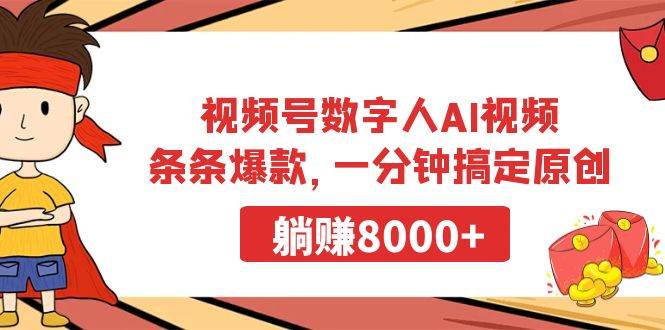 视频号数字人AI视频
条条爆款，一分钟搞定原创

躺赚8000+